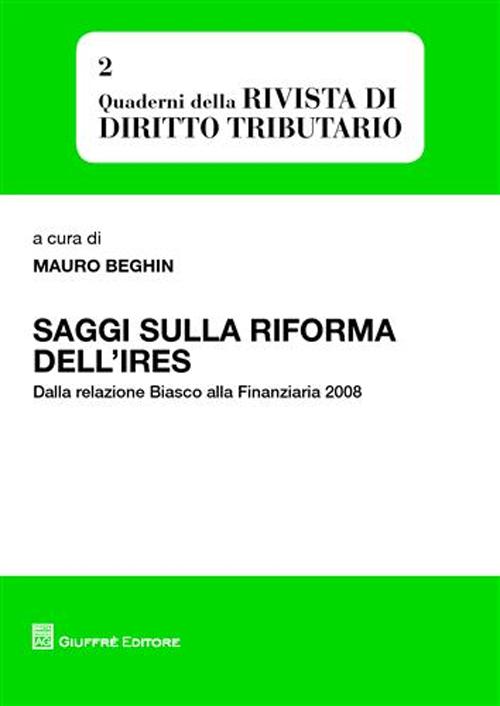 2
Quaderni della RIVISTA DI DIRITTO TRIBUTARIO

a cura di
MAURO BEGHIN

SAGGI SULLA RIFORMA DELL'IRES
Dalla relazione Biasco alla Finanziaria 2008

GIUFFRÈ EDITORE